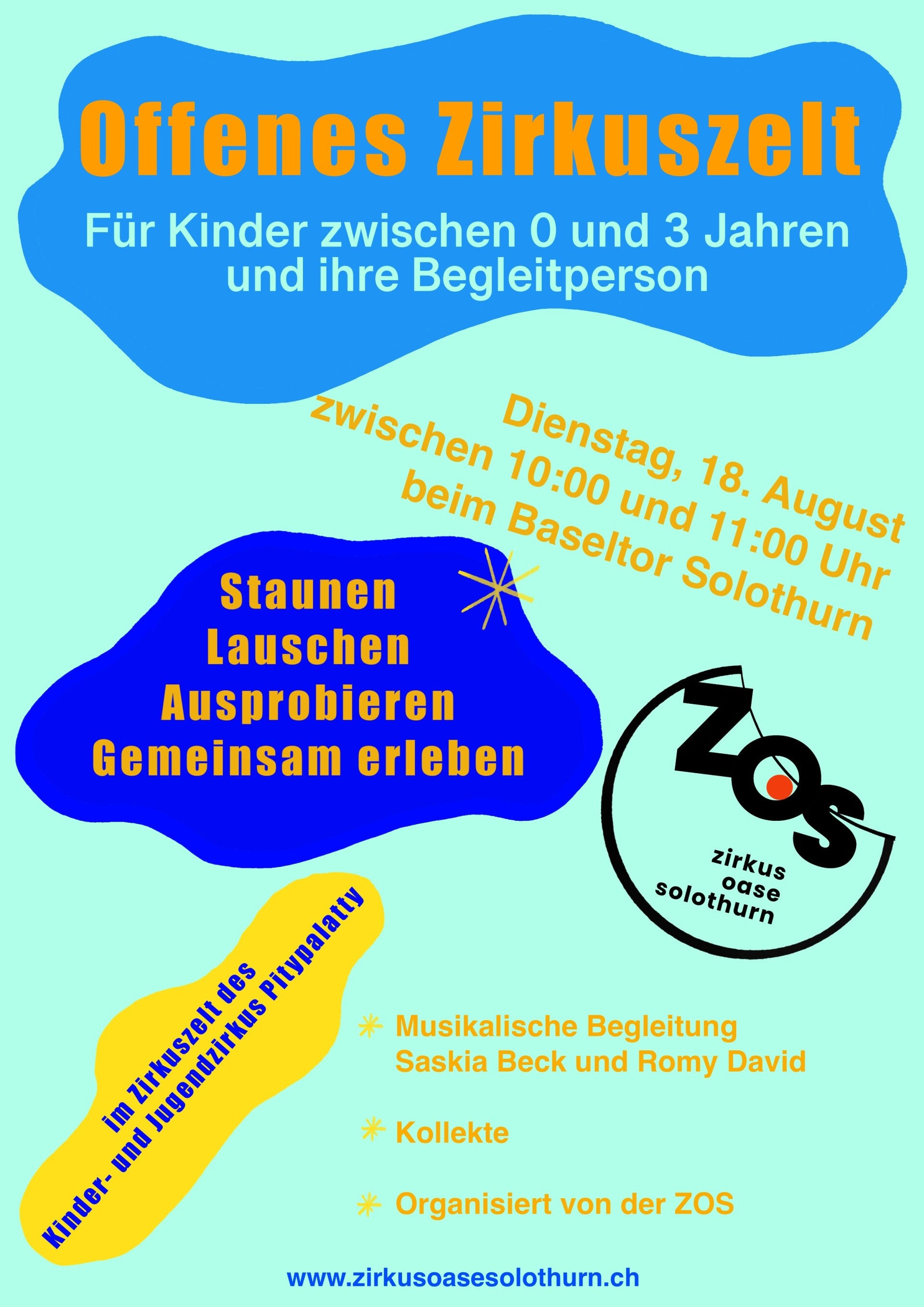 Offenes Zirkuszelt

Für Kinder zwischen 0 und 3 Jahren und ihre Begleitperson

Dienstag, 18. August
zwischen 10:00 und 11:00 Uhr
beim Baseltor Solothurn

Staunen
Lauschen
Ausprobieren
Gemeinsam erleben

ZOS
zirkus
oase
solothurn

im Zirkuszelt des
Kinder- und Jugendzirkus Pitypalatty

Musikalische Begleitung
Saskia Beck und Romy David

Kollekte

Organisiert von der ZOS

www.zirkusoasesolothurn.ch